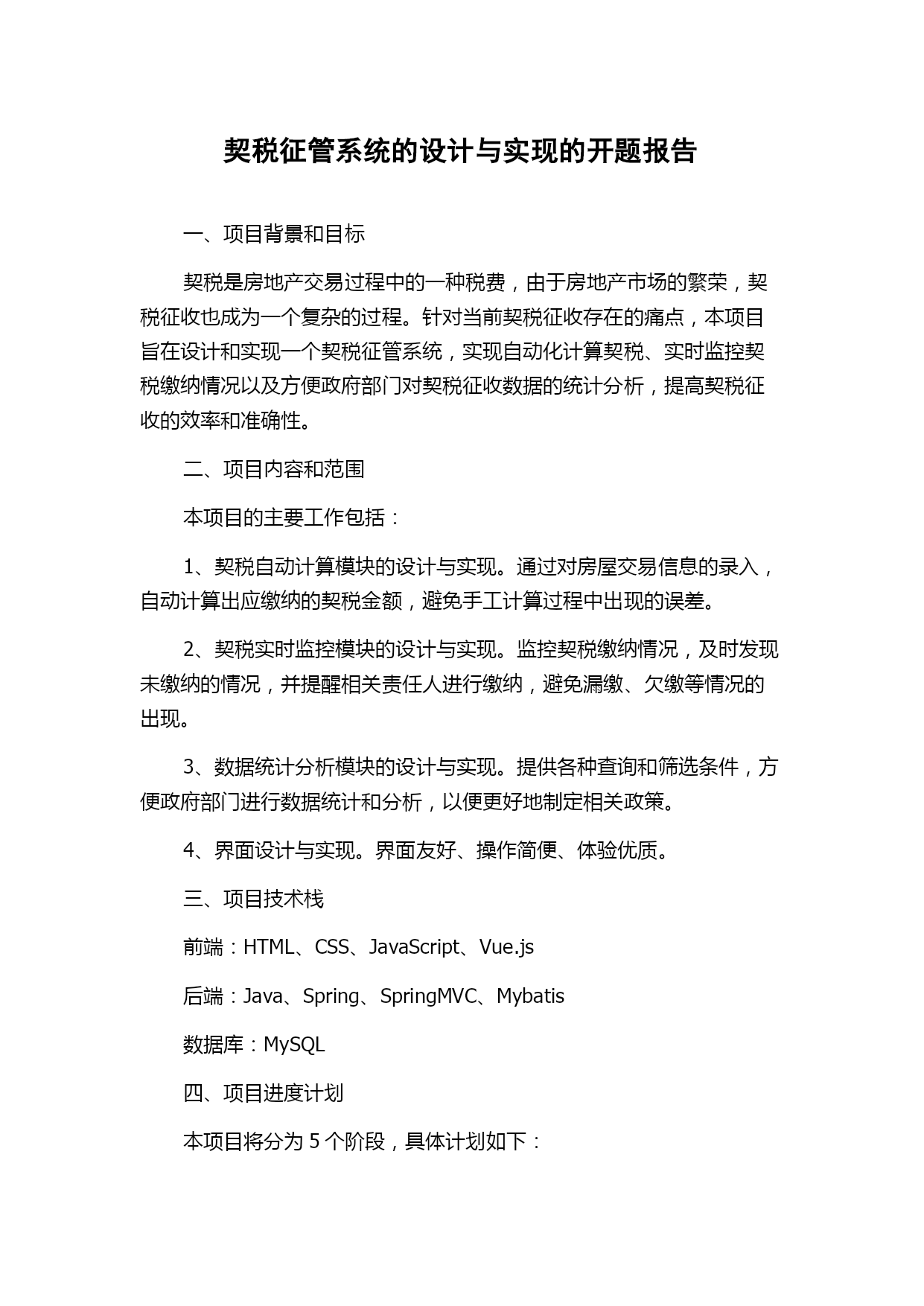 契税征管系统的设计与实现的开题报告

一、项目背景和目标

契税是房地产交易过程中的一种税费，由于房地产市场的繁荣，契税征收也成为一个复杂的过程。针对当前契税征收存在的痛点，本项目旨在设计和实现一个契税征管系统，实现自动化计算契税、实时监控契税缴纳情况以及方便政府部门对契税征收数据的统计分析，提高契税征收的效率和准确性。

二、项目内容和范围

本项目的主要工作包括：

1、契税自动计算模块的设计与实现。通过对房屋交易信息的录入，自动计算出应缴纳的契税金额，避免手工计算过程中出现的误差。

2、契税实时监控模块的设计与实现。监控契税缴纳情况，及时发现未缴纳的情况，并提醒相关责任人进行缴纳，避免漏缴、欠缴等情况的出现。

3、数据统计分析模块的设计与实现。提供各种查询和筛选条件，方便政府部门进行数据统计和分析，以便更好地制定相关政策。

4、界面设计与实现。界面友好、操作简便、体验优质。

三、项目技术栈

前端：HTML、CSS、JavaScript、Vue.js

后端：Java、Spring、SpringMVC、Mybatis

数据库：MySQL

四、项目进度计划

本项目将分为 5 个阶段，具体计划如下：